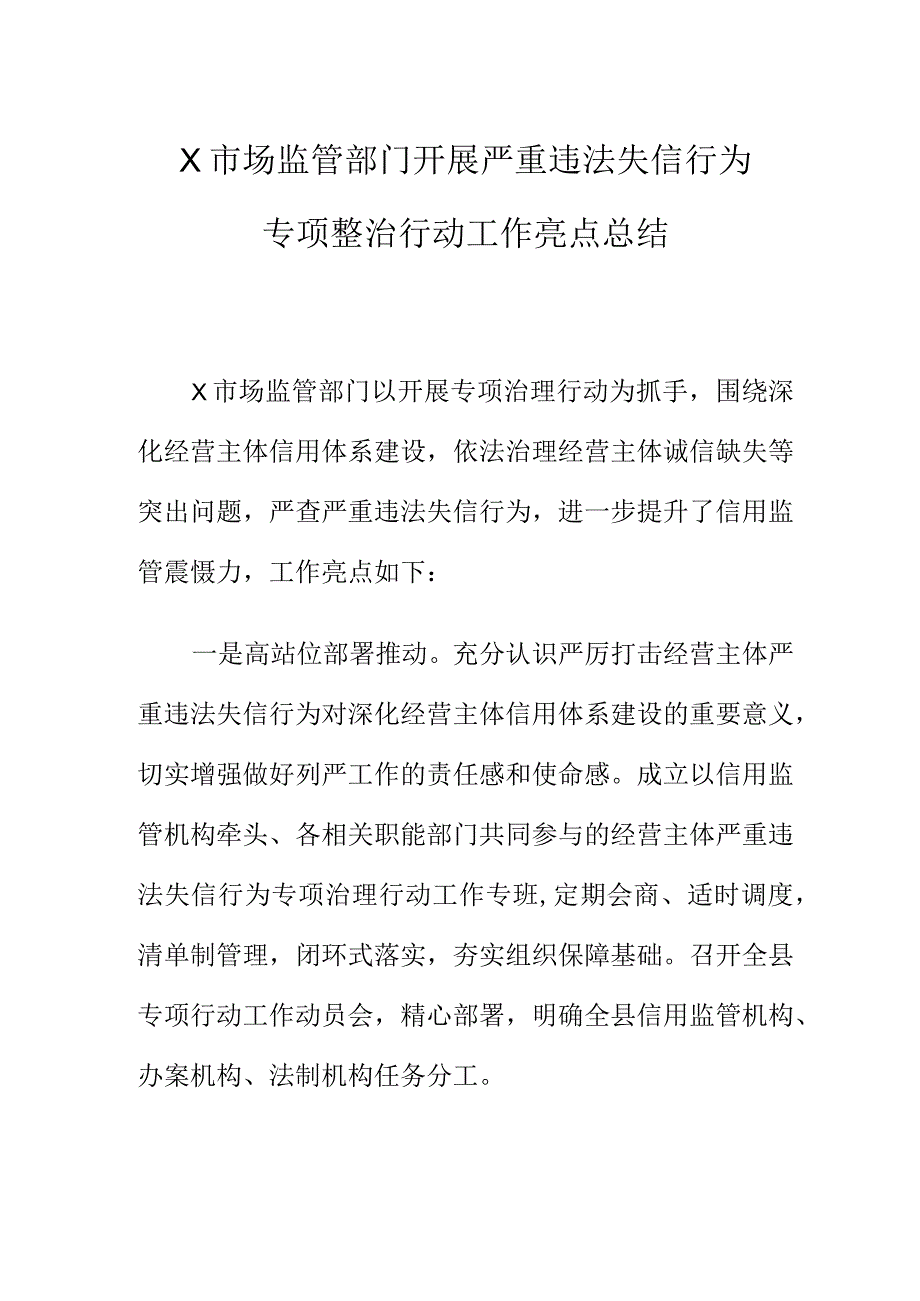 X市场监管部门开展严重违法失信行为专项整治行动工作亮点总结

X市场监管部门以开展专项治理行动为抓手，围绕深化经营主体信用体系建设，依法治理经营主体诚信缺失等突出问题，严查严重违法失信行为，进一步提升了信用监管震慑力，工作亮点如下：

一是高站位部署推动。充分认识严厉打击经营主体严重违法失信行为对深化经营主体信用体系建设的重要意义，切实增强做好列严工作的责任感和使命感。成立以信用监管机构牵头、各相关职能部门共同参与的经营主体严重违法失信行为专项治理行动工作专班,定期会商、适时调度，清单制管理，闭环式落实，夯实组织保障基础。召开全县专项行动工作动员会，精心部署，明确全县信用监管机构、办案机构、法制机构任务分工。